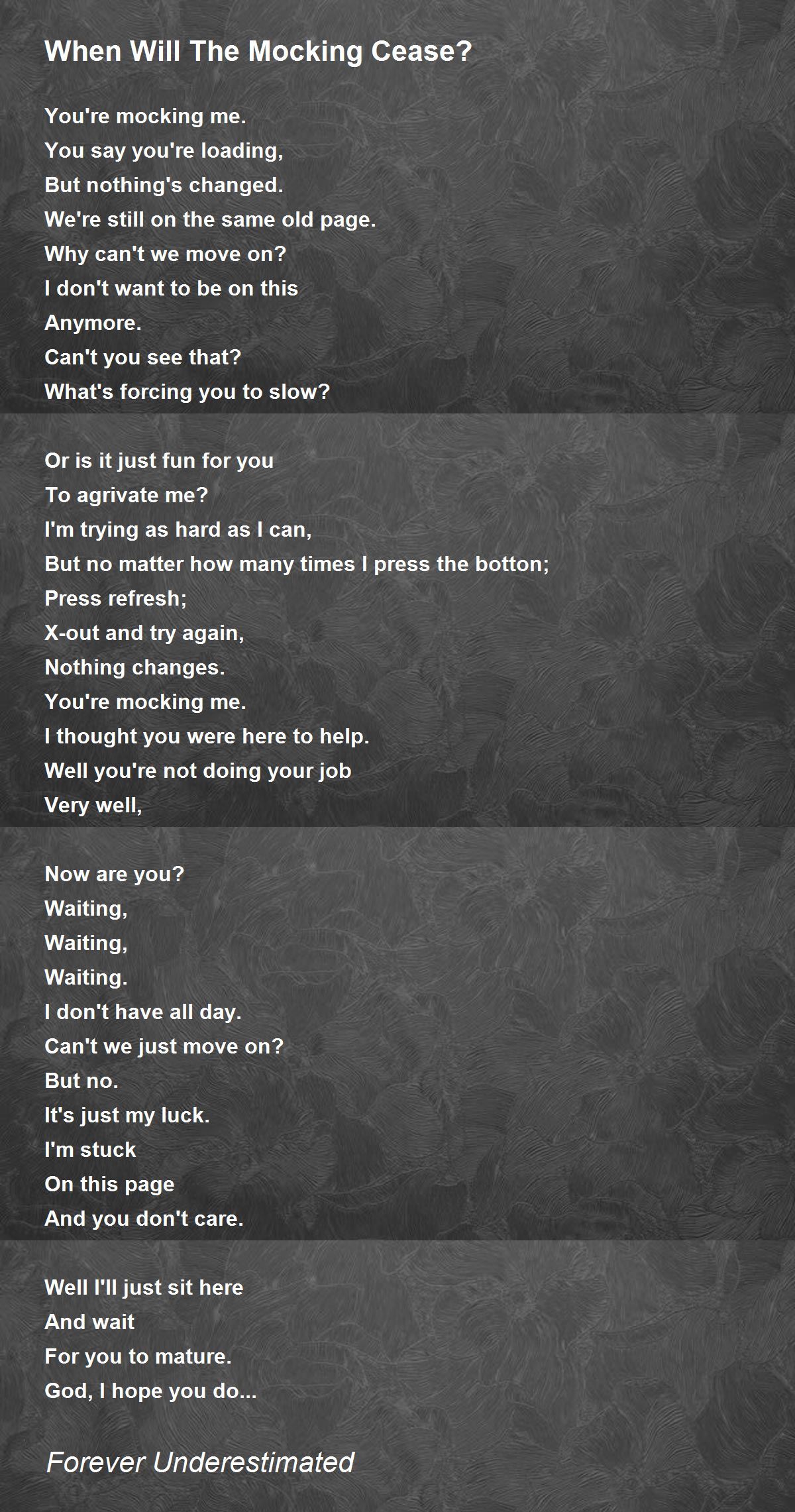 When Will The Mocking Cease?

You're mocking me.
You say you're loading,
But nothing's changed.
We're still on the same old page.
Why can't we move on?
I don't want to be on this
Anymore.
Can't you see that?
What's forcing you to slow?

Or is it just fun for you
To agrivate me?
I'm trying as hard as I can,
But no matter how many times I press the botton;
Press refresh;
X-out and try again,
Nothing changes.
You're mocking me.
I thought you were here to help.
Well you're not doing your job
Very well,

Now are you?
Waiting,
Waiting,
Waiting.
I don't have all day.
Can't we just move on?
But no.
It's just my luck.
I'm stuck
On this page
And you don't care.

Well I'll just sit here
And wait
For you to mature.
God, I hope you do...

Forever Underestimated